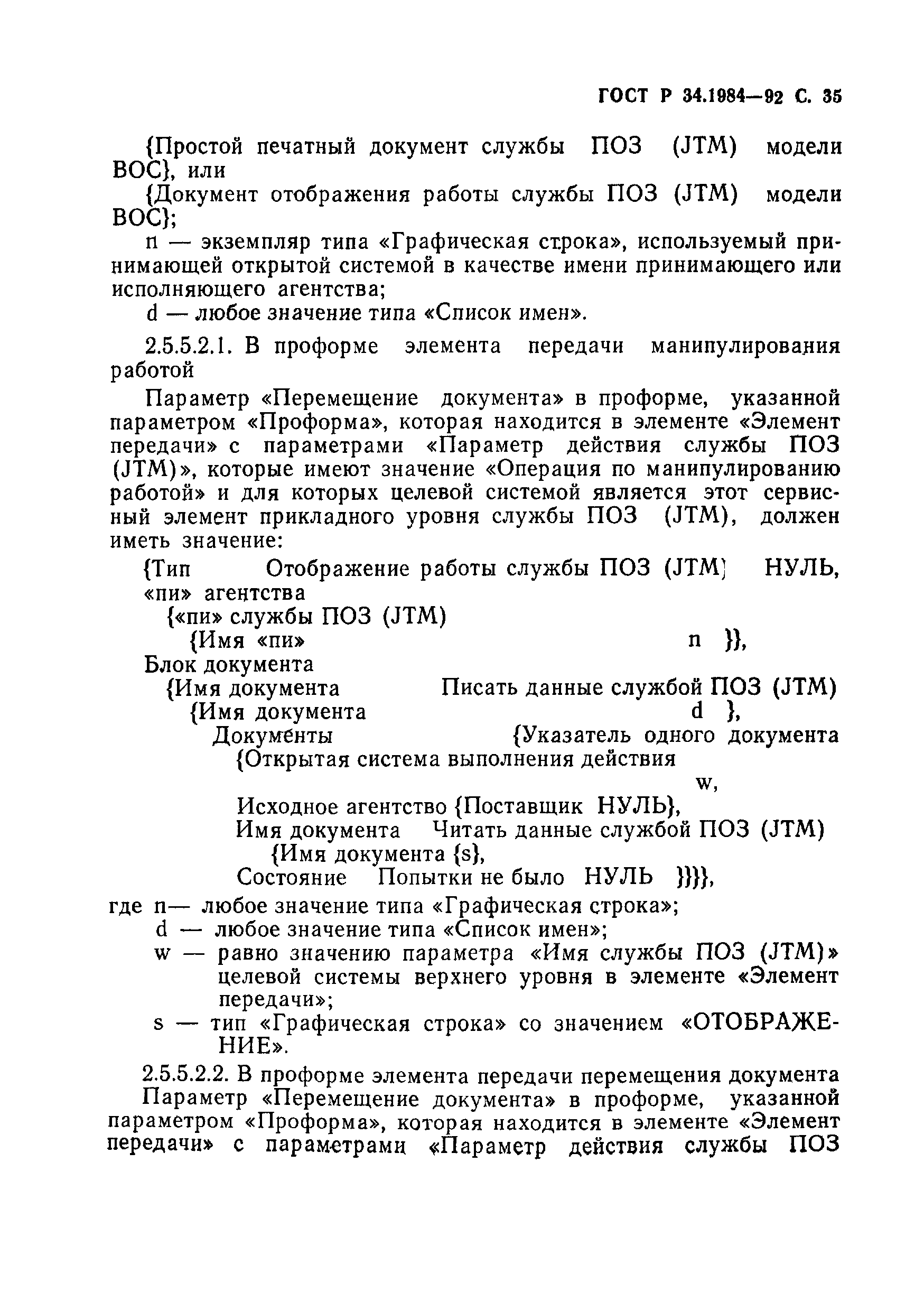 ГОСТ Р 34.1984—92 С. 35

{Простой печатный документ службы ПОЗ (JTM) модели ВОС}, или

{Документ отображения работы службы ПОЗ (JTM) модели ВОС};

n — экземпляр типа «Графическая строка», используемый принимающей открытой системой в качестве имени принимающего или исполняющего агентства;

d — любое значение типа «Список имен».

2.5.5.2.1. В проформе элемента передачи манипулирования работой

Параметр «Перемещение документа» в проформе, указанной параметром «Проформа», которая находится в элементе «Элемент передачи» с параметрами «Параметр действия службы ПОЗ (JTM)», которые имеют значение «Операция по манипулированию работой» и для которых целевой системой является этот сервисный элемент прикладного уровня службы ПОЗ (JTM), должен иметь значение:

{Тип Отображение работы службы ПОЗ (JTM) НУЛЬ,
«пи» агентства
{«пи» службы ПОЗ (JTM)
{Имя «пи» n }},
Блок документа
{Имя документа Писать данные службой ПОЗ (JTM)
{Имя документа d },
Документы {Указатель одного документа
{Открытая система выполнения действия
w,
Исходное агентство {Поставщик НУЛЬ},
Имя документа Читать данные службой ПОЗ (JTM)
{Имя документа {s},
Состояние Попытки не было НУЛЬ }}}},

где n— любое значение типа «Графическая строка»;
d — любое значение типа «Список имен»;
w — равно значению параметра «Имя службы ПОЗ (JTM)» целевой системы верхнего уровня в элементе «Элемент передачи»;
s — тип «Графическая строка» со значением «ОТОБРАЖЕНИЕ».

2.5.5.2.2. В проформе элемента передачи перемещения документа

Параметр «Перемещение документа» в проформе, указанной параметром «Проформа», которая находится в элементе «Элемент передачи» с параметрами «Параметр действия службы ПОЗ